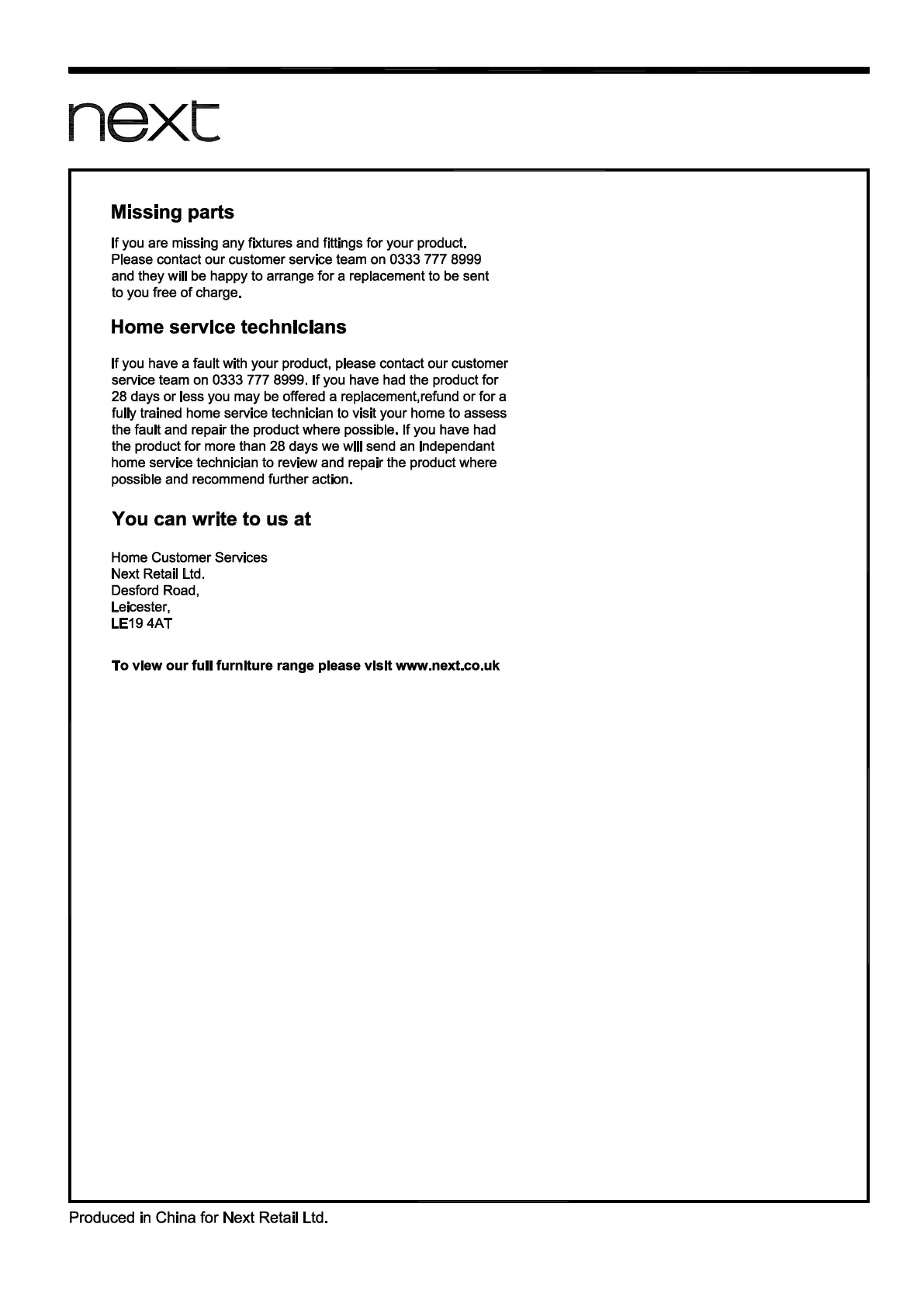 next

Missing parts

If you are missing any fixtures and fittings for your product. Please contact our customer service team on 0333 777 8999 and they will be happy to arrange for a replacement to be sent to you free of charge.

Home service technicians

If you have a fault with your product, please contact our customer service team on 0333 777 8999. If you have had the product for 28 days or less you may be offered a replacement,refund or for a fully trained home service technician to visit your home to assess the fault and repair the product where possible. If you have had the product for more than 28 days we will send an Independant home service technician to review and repair the product where possible and recommend further action.

You can write to us at

Home Customer Services
Next Retail Ltd.
Desford Road,
Leicester,
LE19 4AT

To view our full furniture range please visit www.next.co.uk

Produced in China for Next Retail Ltd.